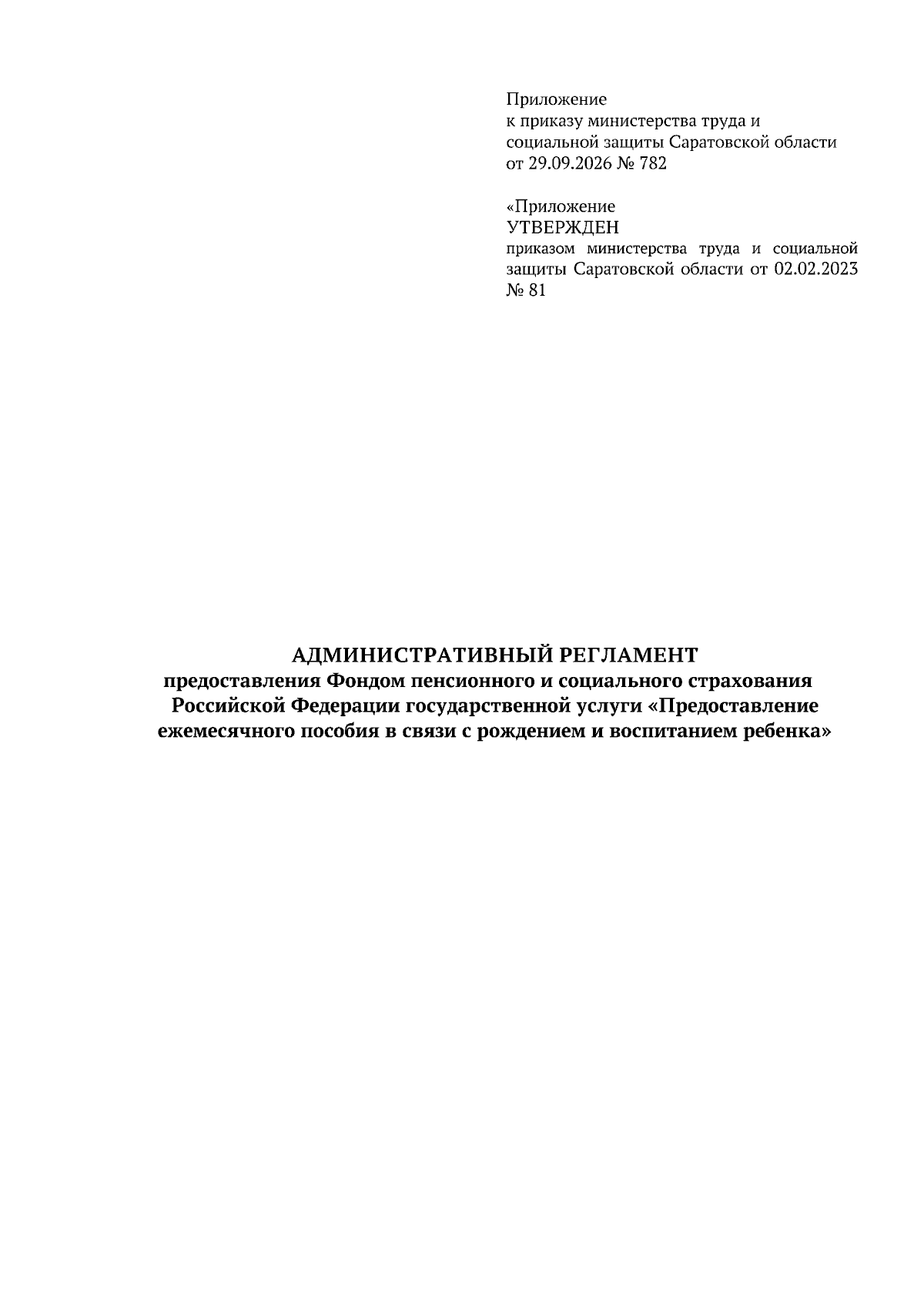 Приложение
к приказу министерства труда и
социальной защиты Саратовской области
от 29.09.2026 № 782

«Приложение
УТВЕРЖДЕН
приказом министерства труда и социальной защиты Саратовской области от 02.02.2023 № 81

АДМИНИСТРАТИВНЫЙ РЕГЛАМЕНТ
предоставления Фондом пенсионного и социального страхования Российской Федерации государственной услуги «Предоставление ежемесячного пособия в связи с рождением и воспитанием ребенка»